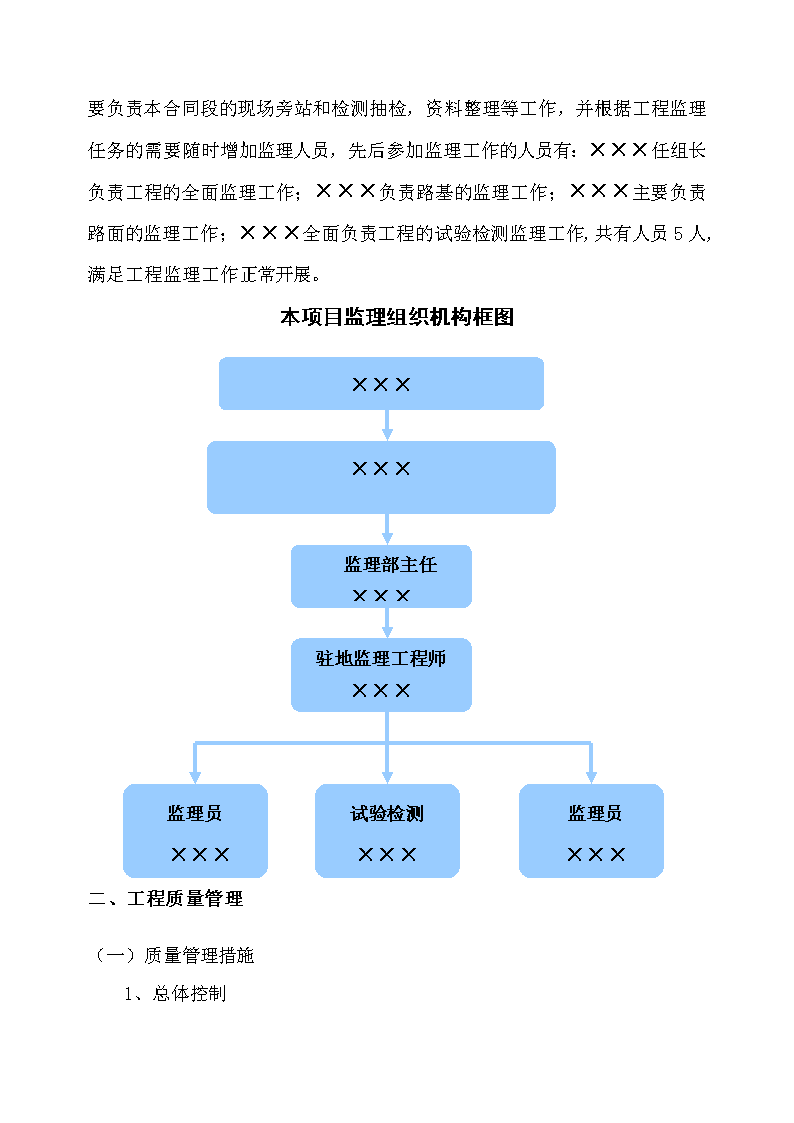 要负责本合同段的现场旁站和检测抽检，资料整理等工作，并根据工程监理任务的需要随时增加监理人员，先后参加监理工作的人员有：×××任组长负责工程的全面监理工作；×××负责路基的监理工作；×××主要负责路面的监理工作；×××全面负责工程的试验检测监理工作，共有人员5人，满足工程监理工作正常开展。

本项目监理组织机构框图

×××

×××

监理部主任
×××

驻地监理工程师
×××

监理员
×××

试验检测
×××

监理员
×××

二、工程质量管理

（一）质量管理措施

1、总体控制